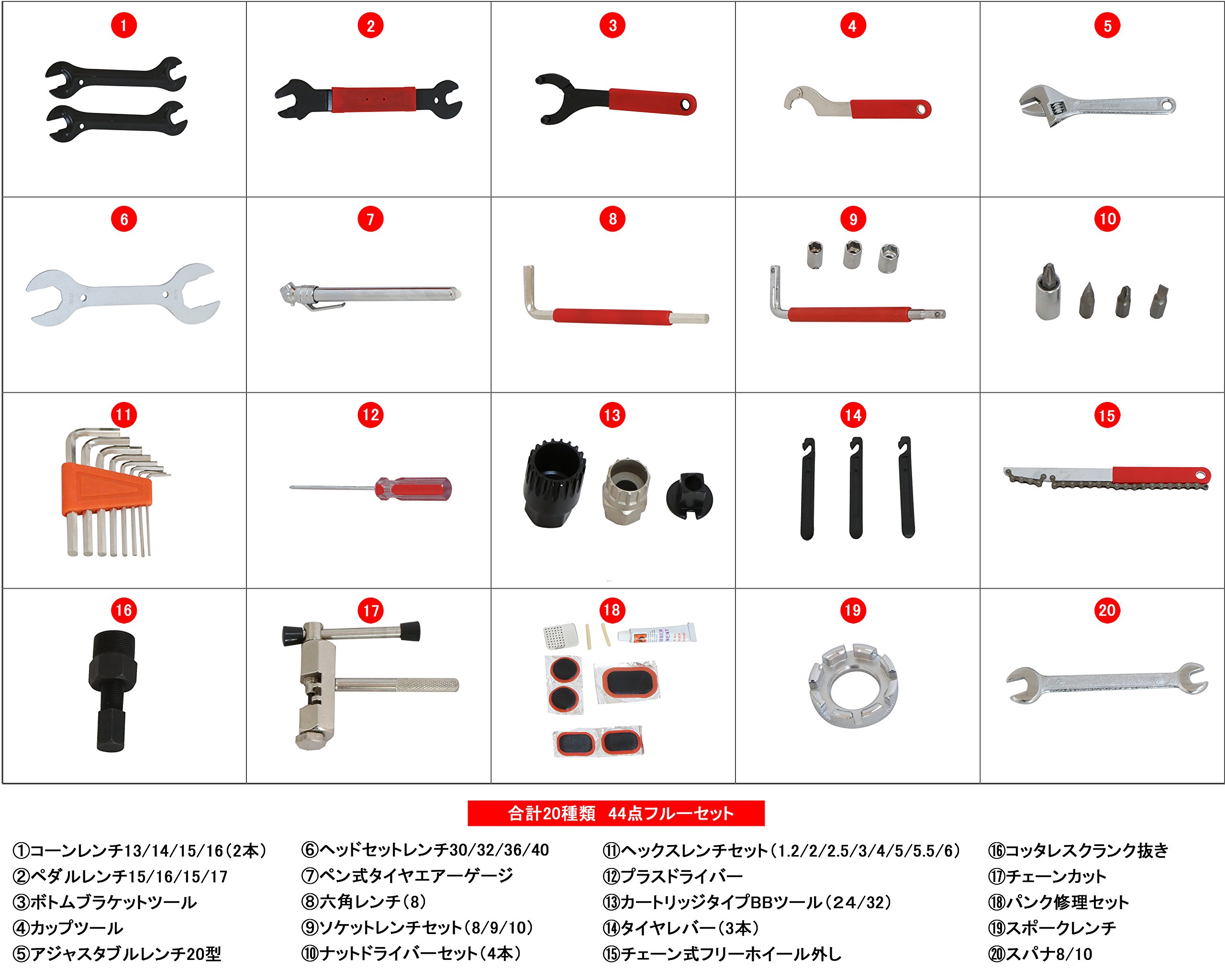 1 2 3 4 5

6 7 8 9 10

11 12 13 14 15

16 17 18 19 20

合計20種類　44点フルーセット

①コーンレンチ13/14/15/16（2本）
②ペダルレンチ15/16/15/17
③ボトムブラケットツール
④カップツール
⑤アジャスタブルレンチ20型

⑥ヘッドセットレンチ30/32/36/40
⑦ペン式タイヤエアーゲージ
⑧六角レンチ（8）
⑨ソケットレンチセット（8/9/10）
⑩ナットドライバーセット（4本）

⑪ヘックスレンチセット（1.2/2/2.5/3/4/5/5.5/6）
⑫プラスドライバー
⑬カートリッジタイプBBツール（24/32）
⑭タイヤレバー（3本）
⑮チェーン式フリーホイール外し

⑯コッタレスクランク抜き
⑰チェーンカット
⑱パンク修理セット
⑲スポークレンチ
⑳スパナ8/10